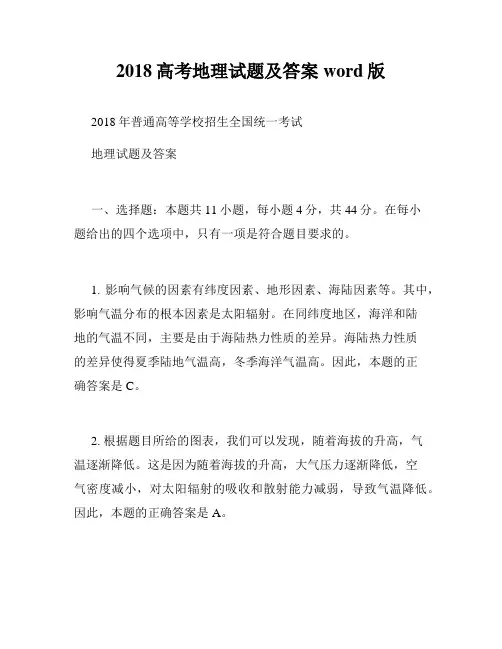 2018 高考地理试题及答案 word 版

2018 年普通高等学校招生全国统一考试

地理试题及答案

一、选择题：本题共 11 小题，每小题 4 分，共 44 分。在每小题给出的四个选项中，只有一项是符合题目要求的。

1. 影响气候的因素有纬度因素、地形因素、海陆因素等。其中，影响气温分布的根本因素是太阳辐射。在同纬度地区，海洋和陆地的气温不同，主要是由于海陆热力性质的差异。海陆热力性质的差异使得夏季陆地气温高，冬季海洋气温高。因此，本题的正确答案是 C。

2. 根据题目所给的图表，我们可以发现，随着海拔的升高，气温逐渐降低。这是因为随着海拔的升高，大气压力逐渐降低，空气密度减小，对太阳辐射的吸收和散射能力减弱，导致气温降低。因此，本题的正确答案是 A。